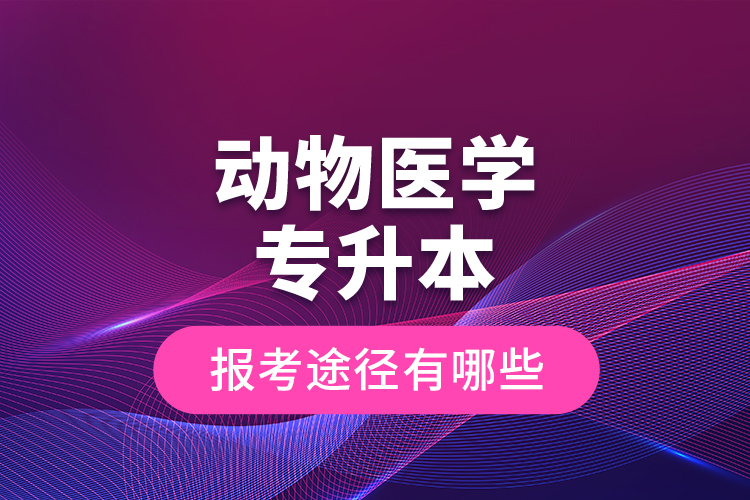 动物医学
专升本

报考途径有哪些